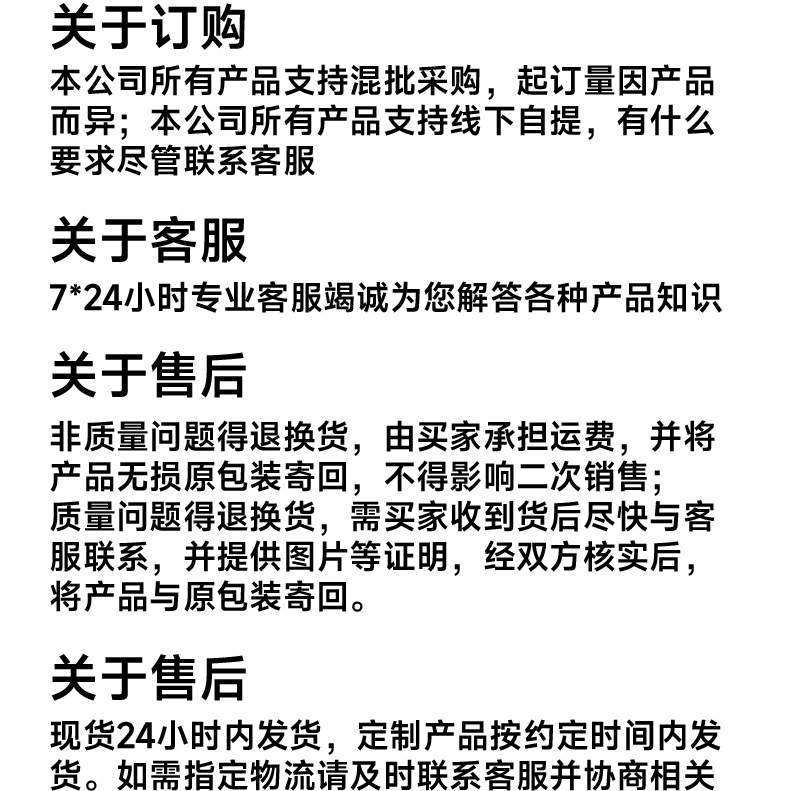 关于订购

本公司所有产品支持混批采购，起订量因产品而异；本公司所有产品支持线下自提，有什么要求尽管联系客服

关于客服

7*24小时专业客服竭诚为您解答各种产品知识

关于售后

非质量问题得退换货，由买家承担运费，并将产品无损原包装寄回，不得影响二次销售；
质量问题得退换货，需买家收到货后尽快与客服联系，并提供图片等证明，经双方核实后，将产品与原包装寄回。

关于售后

现货24小时内发货，定制产品按约定时间内发货。如需指定物流请及时联系客服并协商相关